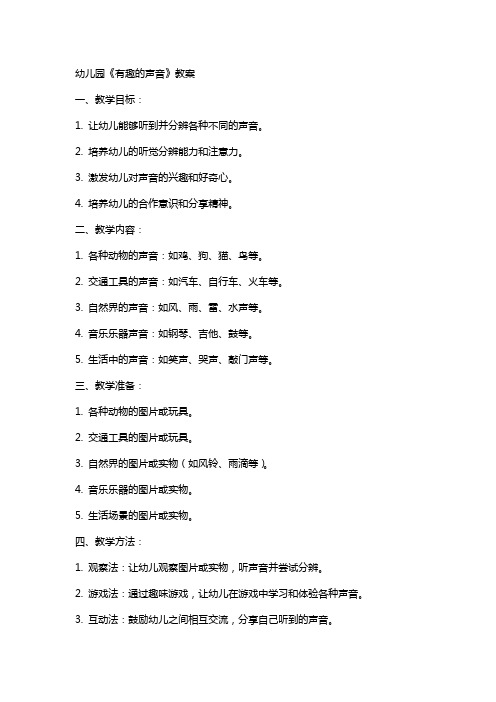 幼儿园《有趣的声音》教案

一、教学目标：

1. 让幼儿能够听到并分辨各种不同的声音。

2. 培养幼儿的听觉分辨能力和注意力。

3. 激发幼儿对声音的兴趣和好奇心。

4. 培养幼儿的合作意识和分享精神。

二、教学内容：

1. 各种动物的声音：如鸡、狗、猫、鸟等。

2. 交通工具的声音：如汽车、自行车、火车等。

3. 自然界的声音：如风、雨、雷、水声等。

4. 音乐乐器声音：如钢琴、吉他、鼓等。

5. 生活中的声音：如笑声、哭声、敲门声等。

三、教学准备：

1. 各种动物的图片或玩具。

2. 交通工具的图片或玩具。

3. 自然界的图片或实物（如风铃、雨滴等）。

4. 音乐乐器的图片或实物。

5. 生活场景的图片或实物。

四、教学方法：

1. 观察法：让幼儿观察图片或实物，听声音并尝试分辨。

2. 游戏法：通过趣味游戏，让幼儿在游戏中学习和体验各种声音。

3. 互动法：鼓励幼儿之间相互交流，分享自己听到的声音。